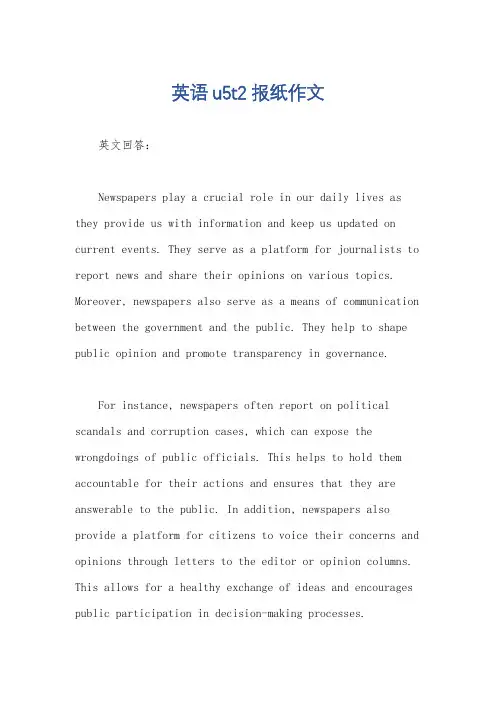 英语 u5t2 报纸作文

英文回答：

Newspapers play a crucial role in our daily lives as they provide us with information and keep us updated on current events. They serve as a platform for journalists to report news and share their opinions on various topics. Moreover, newspapers also serve as a means of communication between the government and the public. They help to shape public opinion and promote transparency in governance.

For instance, newspapers often report on political scandals and corruption cases, which can expose the wrongdoings of public officials. This helps to hold them accountable for their actions and ensures that they are answerable to the public. In addition, newspapers also provide a platform for citizens to voice their concerns and opinions through letters to the editor or opinion columns. This allows for a healthy exchange of ideas and encourages public participation in decision-making processes.